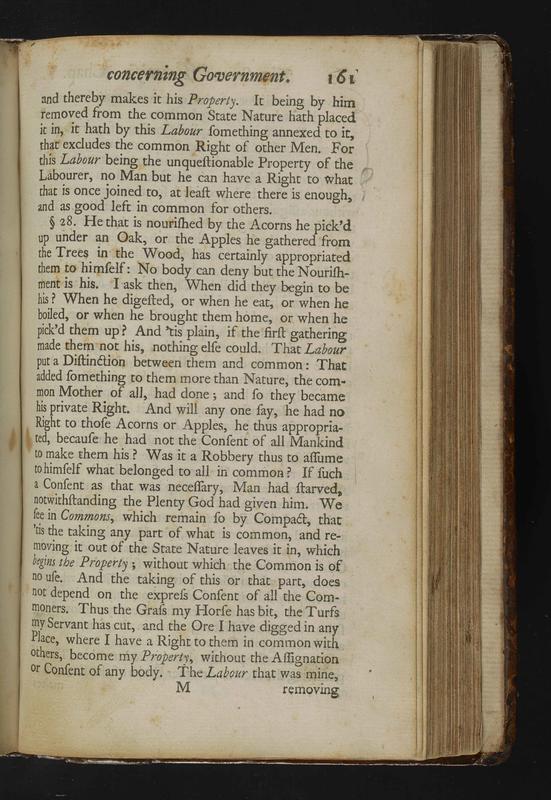 concerning Government. 161

and thereby makes it his Property. It being by him removed from the common State Nature hath placed it in, it hath by this Labour ſomething annexed to it, that excludes the common Right of other Men. For this Labour being the unqueſtionable Property of the Labourer, no Man but he can have a Right to what that is once joined to, at leaſt where there is enough, and as good left in common for others.

§ 28. He that is nouriſhed by the Acorns he pick'd up under an Oak, or the Apples he gathered from the Trees in the Wood, has certainly appropriated them to himſelf: No body can deny but the Nouriſhment is his. I ask then, When did they begin to be his? When he digeſted, or when he eat, or when he boiled, or when he brought them home, or when he pick'd them up? And 'tis plain, if the firſt gathering made them not his, nothing elſe could. That Labour put a Diſtinction between them and common: That added ſomething to them more than Nature, the common Mother of all, had done; and ſo they became his private Right. And will any one ſay, he had no Right to thoſe Acorns or Apples, he thus appropriated, becauſe he had not the Conſent of all Mankind to make them his? Was it a Robbery thus to aſſume to himſelf what belonged to all in common? If ſuch a Conſent as that was neceſſary, Man had ſtarved, notwithſtanding the Plenty God had given him. We ſee in Commons, which remain ſo by Compact, that 'tis the taking any part of what is common, and removing it out of the State Nature leaves it in, which begins the Property; without which the Common is of no uſe. And the taking of this or that part, does not depend on the expreſs Conſent of all the Commoners. Thus the Graſs my Horſe has bit, the Turfs my Servant has cut, and the Ore I have digged in any Place, where I have a Right to them in common with others, become my Property, without the Aſſignation or Conſent of any body. The Labour that was mine,

M removing